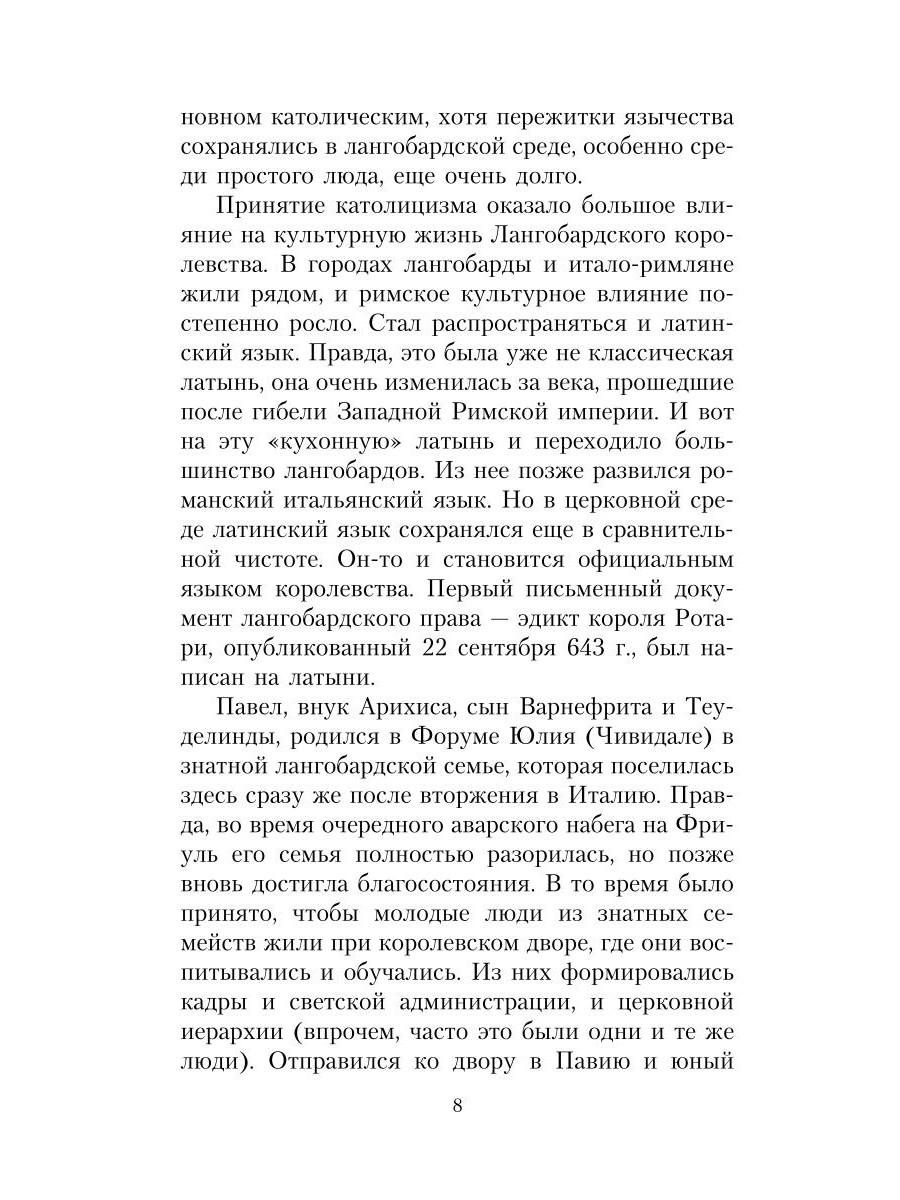 новном католическим, хотя пережитки язычества сохранялись в лангобардской среде, особенно среди простого люда, еще очень долго.

Принятие католицизма оказало большое влияние на культурную жизнь Лангобардского королевства. В городах лангобарды и итало-римляне жили рядом, и римское культурное влияние постепенно росло. Стал распространяться и латинский язык. Правда, это была уже не классическая латынь, она очень изменилась за века, прошедшие после гибели Западной Римской империи. И вот на эту «кухонную» латынь и переходило большинство лангобардов. Из нее позже развился романский итальянский язык. Но в церковной среде латинский язык сохранялся еще в сравнительной чистоте. Он-то и становится официальным языком королевства. Первый письменный документ лангобардского права — эдикт короля Ротари, опубликованный 22 сентября 643 г., был написан на латыни.

Павел, внук Арихиса, сын Варнефрита и Теуделинды, родился в Форуме Юлия (Чивидале) в знатной лангобардской семье, которая поселилась здесь сразу же после вторжения в Италию. Правда, во время очередного аварского набега на Фриуль его семья полностью разорилась, но позже вновь достигла благосостояния. В то время было принято, чтобы молодые люди из знатных семейств жили при королевском дворе, где они воспитывались и обучались. Из них формировались кадры и светской администрации, и церковной иерархии (впрочем, часто это были одни и те же люди). Отправился ко двору в Павию и юный

8